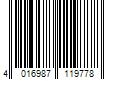 4 016987 119778